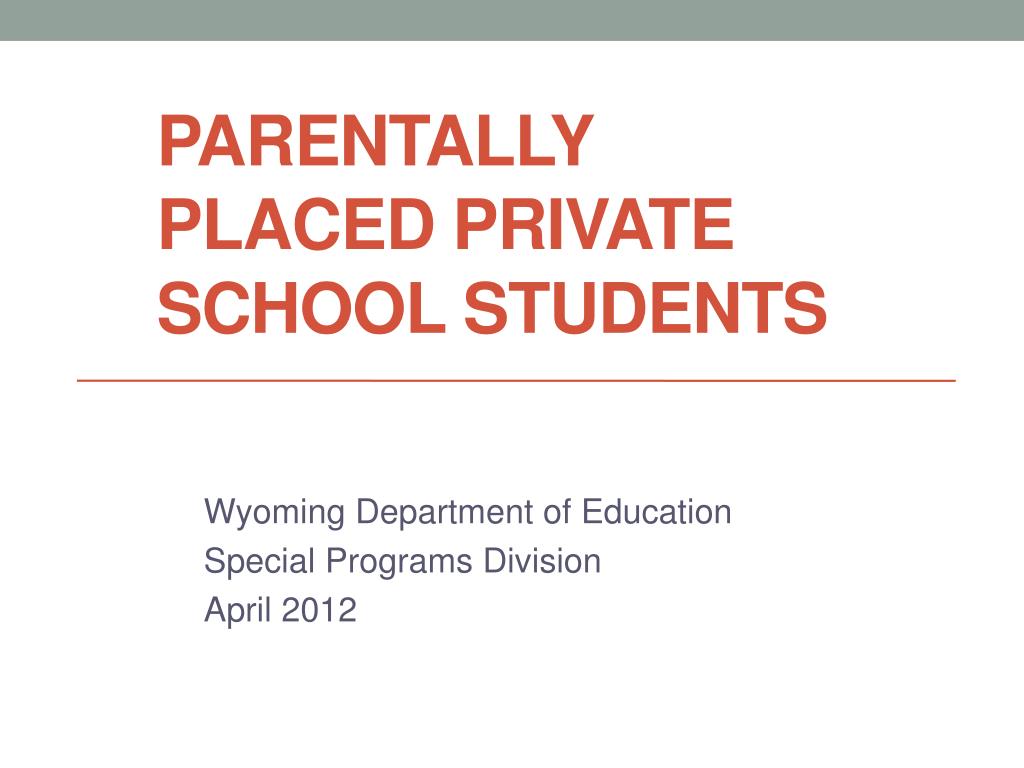 PARENTALLY PLACED PRIVATE SCHOOL STUDENTS

Wyoming Department of Education
Special Programs Division
April 2012